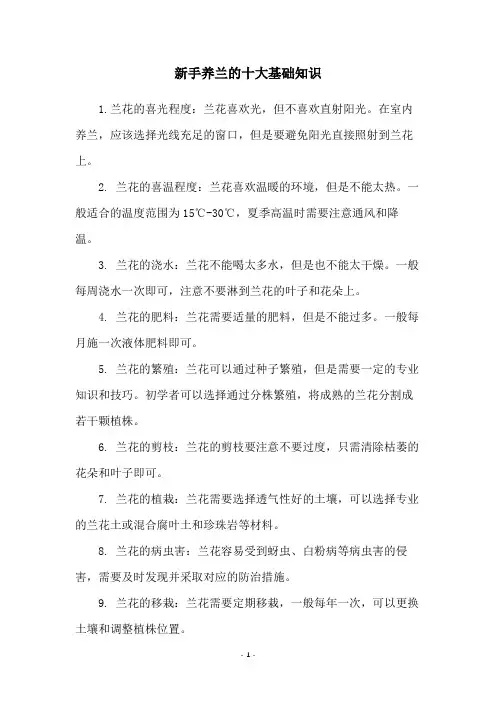 新手养兰的十大基础知识

1.兰花的喜光程度：兰花喜欢光，但不喜欢直射阳光。在室内养兰，应该选择光线充足的窗口，但是要避免阳光直接照射到兰花上。

2. 兰花的喜温程度：兰花喜欢温暖的环境，但是不能太热。一般适合的温度范围为15℃-30℃，夏季高温时需要注意通风和降温。

3. 兰花的浇水：兰花不能喝太多水，但是也不能太干燥。一般每周浇水一次即可，注意不要淋到兰花的叶子和花朵上。

4. 兰花的肥料：兰花需要适量的肥料，但是不能过多。一般每月施一次液体肥料即可。

5. 兰花的繁殖：兰花可以通过种子繁殖，但是需要一定的专业知识和技巧。初学者可以选择通过分株繁殖，将成熟的兰花分割成若干颗植株。

6. 兰花的剪枝：兰花的剪枝要注意不要过度，只需清除枯萎的花朵和叶子即可。

7. 兰花的植栽：兰花需要选择透气性好的土壤，可以选择专业的兰花土或混合腐叶土和珍珠岩等材料。

8. 兰花的病虫害：兰花容易受到蚜虫、白粉病等病虫害的侵害，需要及时发现并采取对应的防治措施。

9. 兰花的移栽：兰花需要定期移栽，一般每年一次，可以更换土壤和调整植株位置。

- 1 -